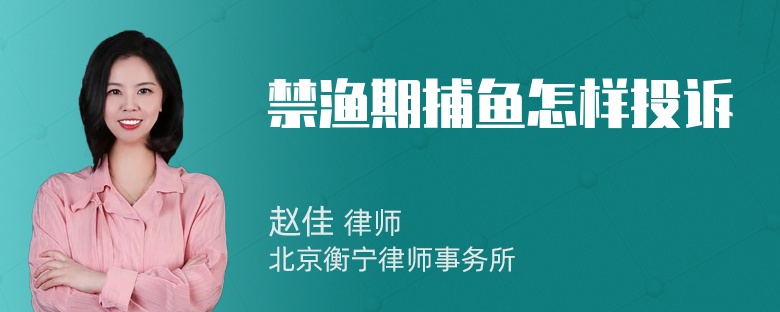 禁渔期捕鱼怎样投诉

赵佳 律师
北京衡宁律师事务所